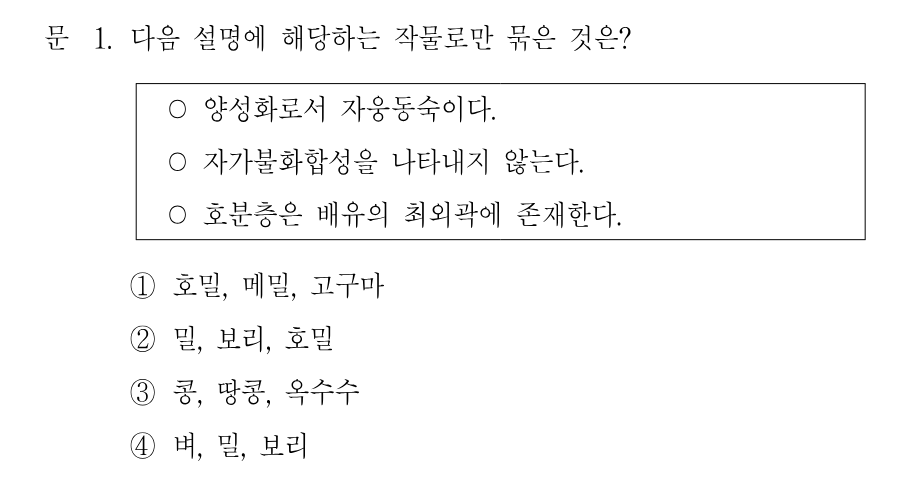 문 1. 다음 설명에 해당하는 작물로만 묶은 것은?

○ 양성화로서 자웅동숙이다.
○ 자가불화합성을 나타내지 않는다.
○ 호분층은 배유의 최외곽에 존재한다.

① 호밀, 메밀, 고구마
② 밀, 보리, 호밀
③ 콩, 땅콩, 옥수수
④ 벼, 밀, 보리